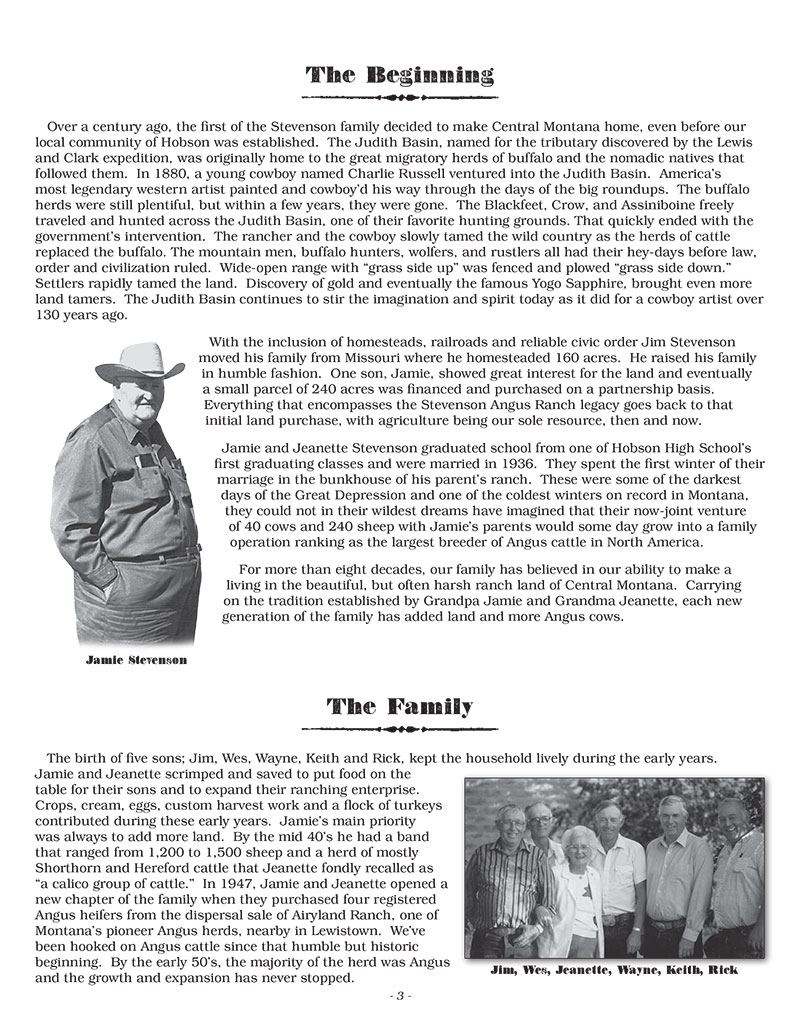 The Beginning

Over a century ago, the first of the Stevenson family decided to make Central Montana home, even before our local community of Hobson was established. The Judith Basin, named for the tributary discovered by the Lewis and Clark expedition, was originally home to the great migratory herds of buffalo and the nomadic natives that followed them. In 1880, a young cowboy named Charlie Russell ventured into the Judith Basin. America's most legendary western artist painted and cowboy'd his way through the days of the big roundups. The buffalo herds were still plentiful, but within a few years, they were gone. The Blackfeet, Crow, and Assiniboine freely traveled and hunted across the Judith Basin, one of their favorite hunting grounds. That quickly ended with the government's intervention. The rancher and the cowboy slowly tamed the wild country as the herds of cattle replaced the buffalo. The mountain men, buffalo hunters, wolfers, and rustlers all had their hey-days before law, order and civilization ruled. Wide-open range with "grass side up" was fenced and plowed "grass side down." Settlers rapidly tamed the land. Discovery of gold and eventually the famous Yogo Sapphire, brought even more land tamers. The Judith Basin continues to stir the imagination and spirit today as it did for a cowboy artist over 130 years ago.

With the inclusion of homesteads, railroads and reliable civic order Jim Stevenson moved his family from Missouri where he homesteaded 160 acres. He raised his family in humble fashion. One son, Jamie, showed great interest for the land and eventually a small parcel of 240 acres was financed and purchased on a partnership basis. Everything that encompasses the Stevenson Angus Ranch legacy goes back to that initial land purchase, with agriculture being our sole resource, then and now.

Jamie and Jeanette Stevenson graduated school from one of Hobson High School's first graduating classes and were married in 1936. They spent the first winter of their marriage in the bunkhouse of his parent's ranch. These were some of the darkest days of the Great Depression and one of the coldest winters on record in Montana, they could not in their wildest dreams have imagined that their now-joint venture of 40 cows and 240 sheep with Jamie's parents would some day grow into a family operation ranking as the largest breeder of Angus cattle in North America.

For more than eight decades, our family has believed in our ability to make a living in the beautiful, but often harsh ranch land of Central Montana. Carrying on the tradition established by Grandpa Jamie and Grandma Jeanette, each new generation of the family has added land and more Angus cows.

Jamie Stevenson

The Family

The birth of five sons; Jim, Wes, Wayne, Keith and Rick, kept the household lively during the early years. Jamie and Jeanette scrimped and saved to put food on the table for their sons and to expand their ranching enterprise. Crops, cream, eggs, custom harvest work and a flock of turkeys contributed during these early years. Jamie's main priority was always to add more land. By the mid 40's he had a band that ranged from 1,200 to 1,500 sheep and a herd of mostly Shorthorn and Hereford cattle that Jeanette fondly recalled as "a calico group of cattle." In 1947, Jamie and Jeanette opened a new chapter of the family when they purchased four registered Angus heifers from the dispersal sale of Airyland Ranch, one of Montana's pioneer Angus herds, nearby in Lewistown. We've been hooked on Angus cattle since that humble but historic beginning. By the early 50's, the majority of the herd was Angus and the growth and expansion has never stopped.

Jim, Wes, Jeanette, Wayne, Keith, Rick

- 3 -